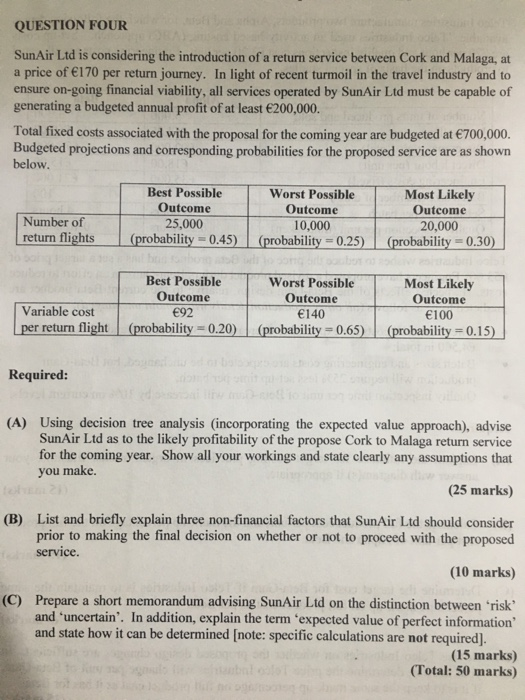 QUESTION FOUR

SunAir Ltd is considering the introduction of a return service between Cork and Malaga, at a price of €170 per return journey. In light of recent turmoil in the travel industry and to ensure on-going financial viability, all services operated by SunAir Ltd must be capable of generating a budgeted annual profit of at least €200,000.

Total fixed costs associated with the proposal for the coming year are budgeted at €700,000. Budgeted projections and corresponding probabilities for the proposed service are as shown below.

| | Best Possible Outcome | Worst Possible Outcome | Most Likely Outcome |
|---|---|---|---|
| Number of return flights | 25,000 (probability = 0.45) | 10,000 (probability = 0.25) | 20,000 (probability = 0.30) |

| | Best Possible Outcome | Worst Possible Outcome | Most Likely Outcome |
|---|---|---|---|
| Variable cost per return flight | €92 (probability = 0.20) | €140 (probability = 0.65) | €100 (probability = 0.15) |

Required:

(A) Using decision tree analysis (incorporating the expected value approach), advise SunAir Ltd as to the likely profitability of the propose Cork to Malaga return service for the coming year. Show all your workings and state clearly any assumptions that you make.

(25 marks)

(B) List and briefly explain three non-financial factors that SunAir Ltd should consider prior to making the final decision on whether or not to proceed with the proposed service.

(10 marks)

(C) Prepare a short memorandum advising SunAir Ltd on the distinction between 'risk' and 'uncertain'. In addition, explain the term 'expected value of perfect information' and state how it can be determined [note: specific calculations are not required].

(15 marks)
(Total: 50 marks)